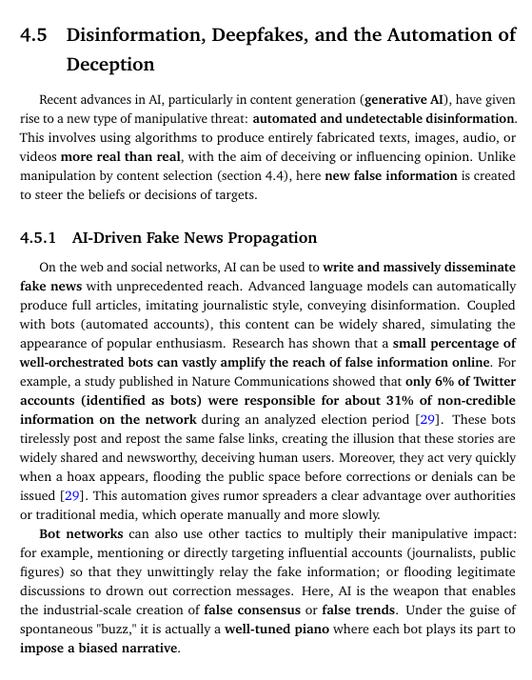 4.5 Disinformation, Deepfakes, and the Automation of Deception

Recent advances in AI, particularly in content generation (generative AI), have given rise to a new type of manipulative threat: automated and undetectable disinformation. This involves using algorithms to produce entirely fabricated texts, images, audio, or videos more real than real, with the aim of deceiving or influencing opinion. Unlike manipulation by content selection (section 4.4), here new false information is created to steer the beliefs or decisions of targets.

4.5.1 AI-Driven Fake News Propagation

On the web and social networks, AI can be used to write and massively disseminate fake news with unprecedented reach. Advanced language models can automatically produce full articles, imitating journalistic style, conveying disinformation. Coupled with bots (automated accounts), this content can be widely shared, simulating the appearance of popular enthusiasm. Research has shown that a small percentage of well-orchestrated bots can vastly amplify the reach of false information online. For example, a study published in Nature Communications showed that only 6% of Twitter accounts (identified as bots) were responsible for about 31% of non-credible information on the network during an analyzed election period [29]. These bots tirelessly post and repost the same false links, creating the illusion that these stories are widely shared and newsworthy, deceiving human users. Moreover, they act very quickly when a hoax appears, flooding the public space before corrections or denials can be issued [29]. This automation gives rumor spreaders a clear advantage over authorities or traditional media, which operate manually and more slowly.

Bot networks can also use other tactics to multiply their manipulative impact: for example, mentioning or directly targeting influential accounts (journalists, public figures) so that they unwittingly relay the fake information; or flooding legitimate discussions to drown out correction messages. Here, AI is the weapon that enables the industrial-scale creation of false consensus or false trends. Under the guise of spontaneous "buzz," it is actually a well-tuned piano where each bot plays its part to impose a biased narrative.